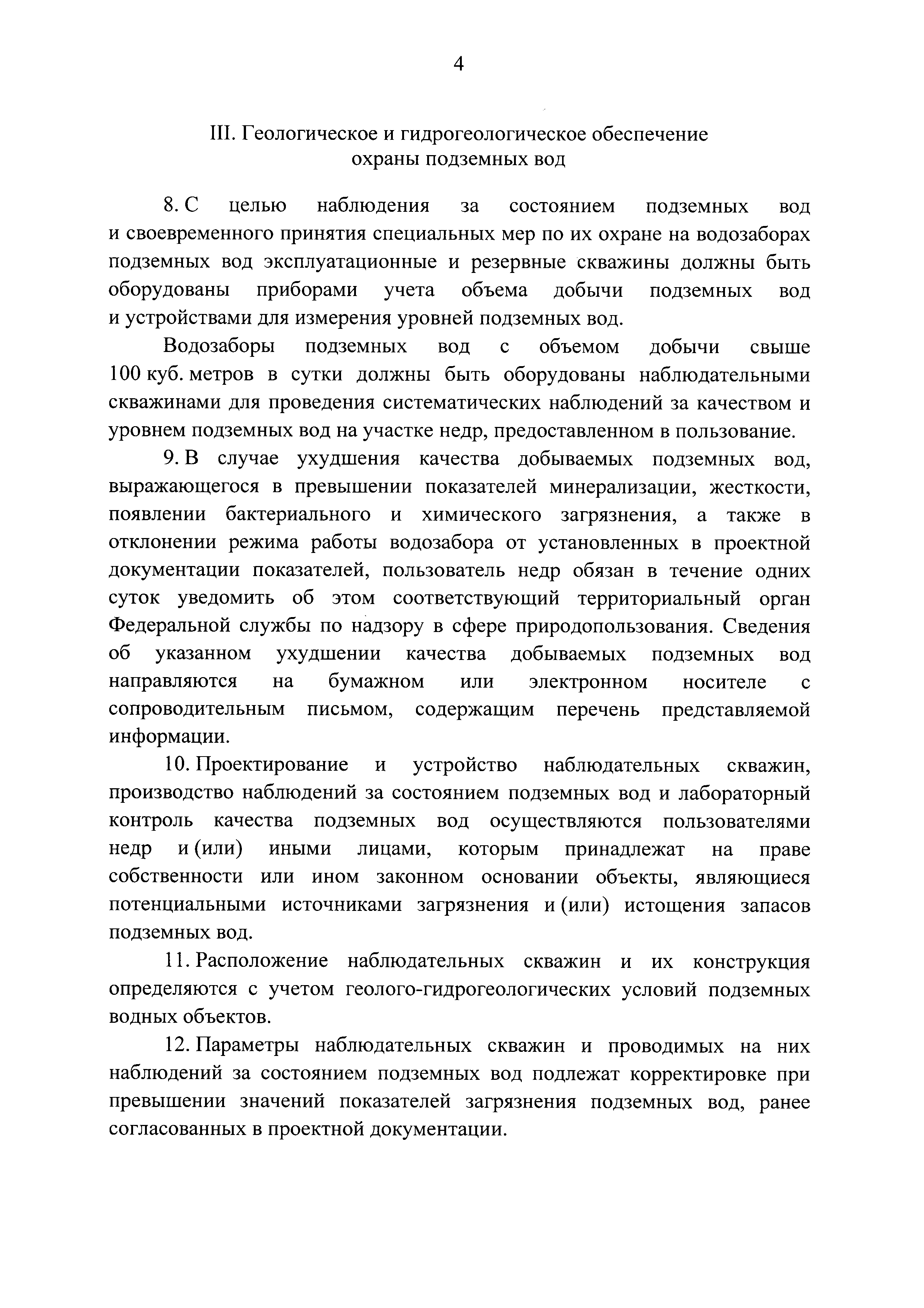 4

III. Геологическое и гидрогеологическое обеспечение охраны подземных вод

8. С целью наблюдения за состоянием подземных вод и своевременного принятия специальных мер по их охране на водозаборах подземных вод эксплуатационные и резервные скважины должны быть оборудованы приборами учета объема добычи подземных вод и устройствами для измерения уровней подземных вод.

Водозаборы подземных вод с объемом добычи свыше 100 куб. метров в сутки должны быть оборудованы наблюдательными скважинами для проведения систематических наблюдений за качеством и уровнем подземных вод на участке недр, предоставленном в пользование.

9. В случае ухудшения качества добываемых подземных вод, выражающегося в превышении показателей минерализации, жесткости, появлении бактериального и химического загрязнения, а также в отклонении режима работы водозабора от установленных в проектной документации показателей, пользователь недр обязан в течение одних суток уведомить об этом соответствующий территориальный орган Федеральной службы по надзору в сфере природопользования. Сведения об указанном ухудшении качества добываемых подземных вод направляются на бумажном или электронном носителе с сопроводительным письмом, содержащим перечень представляемой информации.

10. Проектирование и устройство наблюдательных скважин, производство наблюдений за состоянием подземных вод и лабораторный контроль качества подземных вод осуществляются пользователями недр и (или) иными лицами, которым принадлежат на праве собственности или ином законном основании объекты, являющиеся потенциальными источниками загрязнения и (или) истощения запасов подземных вод.

11. Расположение наблюдательных скважин и их конструкция определяются с учетом геолого-гидрогеологических условий подземных водных объектов.

12. Параметры наблюдательных скважин и проводимых на них наблюдений за состоянием подземных вод подлежат корректировке при превышении значений показателей загрязнения подземных вод, ранее согласованных в проектной документации.